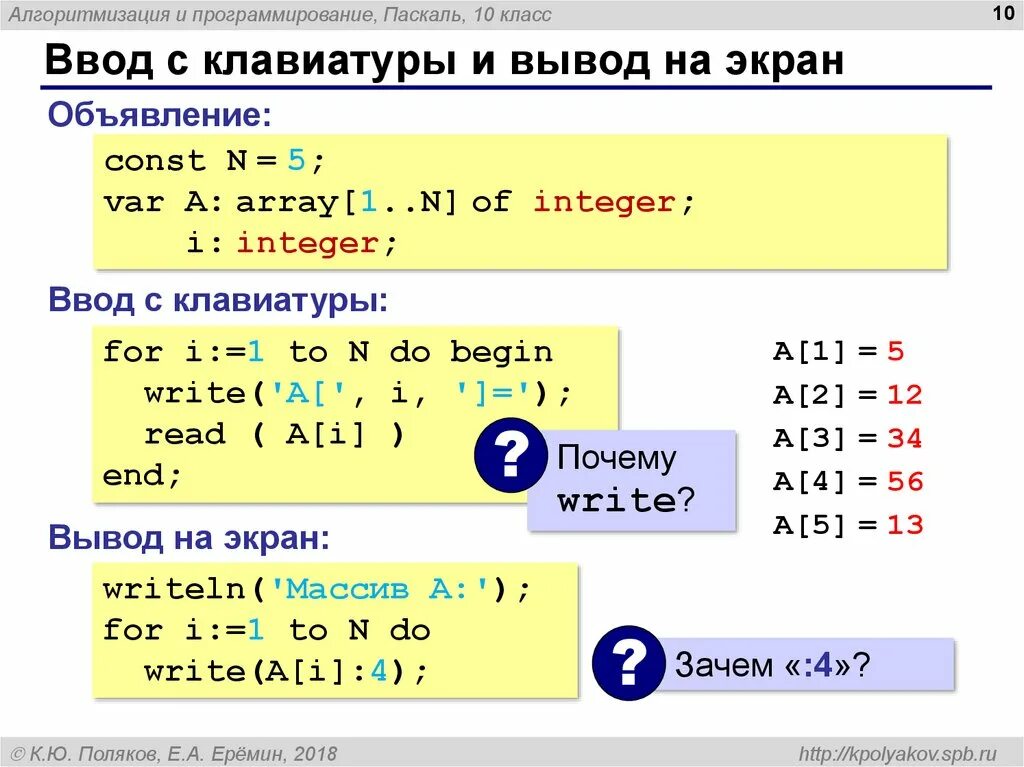 Алгоритмизация и программирование, Паскаль, 10 класс

10

Ввод с клавиатуры и вывод на экран

Объявление:

const N = 5;
var A: array[1..N] of integer;
    i: integer;

Ввод с клавиатуры:

for i:=1 to N do begin
  write('A[', i, ']=');
  read ( A[i] )
end;

?

Почему write?

A[1] = 5
A[2] = 12
A[3] = 34
A[4] = 56
A[5] = 13

Вывод на экран:

writeln('Массив A:');
for i:=1 to N do
  write(A[i]:4);

?

Зачем «:4»?

© К.Ю. Поляков, Е.А. Ерёмин, 2018

http://kpolyakov.spb.ru